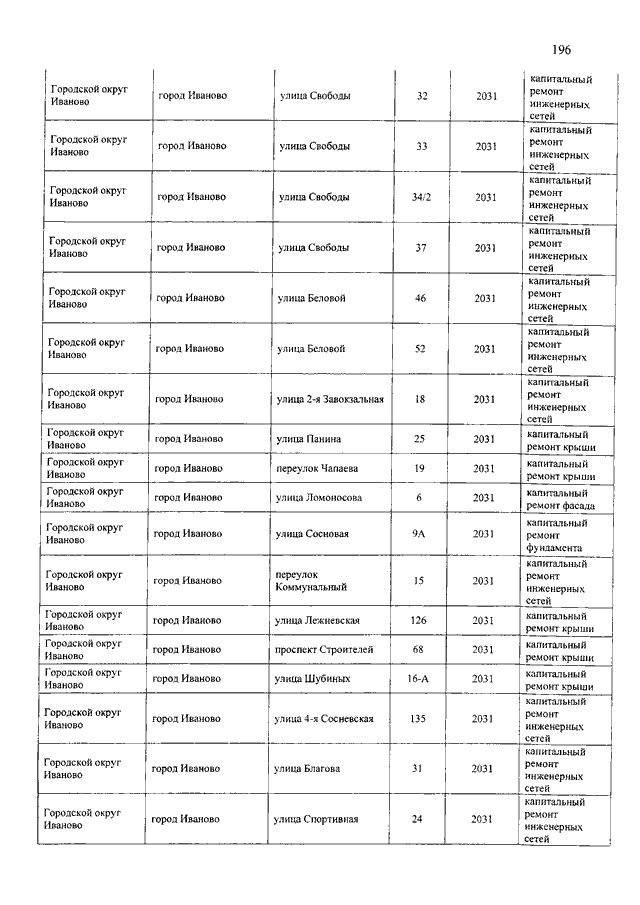 196

| | | | | | |
|---|---|---|---|---|---|
| Городской округ Иваново | город Иваново | улица Свободы | 32 | 2031 | капитальный ремонт инженерных сетей |
| Городской округ Иваново | город Иваново | улица Свободы | 33 | 2031 | капитальный ремонт инженерных сетей |
| Городской округ Иваново | город Иваново | улица Свободы | 34/2 | 2031 | капитальный ремонт инженерных сетей |
| Городской округ Иваново | город Иваново | улица Свободы | 37 | 2031 | капитальный ремонт инженерных сетей |
| Городской округ Иваново | город Иваново | улица Беловой | 46 | 2031 | капитальный ремонт инженерных сетей |
| Городской округ Иваново | город Иваново | улица Беловой | 52 | 2031 | капитальный ремонт инженерных сетей |
| Городской округ Иваново | город Иваново | улица 2-я Завокзальная | 18 | 2031 | капитальный ремонт инженерных сетей |
| Городской округ Иваново | город Иваново | улица Панина | 25 | 2031 | капитальный ремонт крыши |
| Городской округ Иваново | город Иваново | переулок Чапаева | 19 | 2031 | капитальный ремонт крыши |
| Городской округ Иваново | город Иваново | улица Ломоносова | 6 | 2031 | капитальный ремонт фасада |
| Городской округ Иваново | город Иваново | улица Сосновая | 9А | 2031 | капитальный ремонт фундамента |
| Городской округ Иваново | город Иваново | переулок Коммунальный | 15 | 2031 | капитальный ремонт инженерных сетей |
| Городской округ Иваново | город Иваново | улица Лежневская | 126 | 2031 | капитальный ремонт крыши |
| Городской округ Иваново | город Иваново | проспект Строителей | 68 | 2031 | капитальный ремонт крыши |
| Городской округ Иваново | город Иваново | улица Шубиных | 16-А | 2031 | капитальный ремонт крыши |
| Городской округ Иваново | город Иваново | улица 4-я Сосневская | 135 | 2031 | капитальный ремонт инженерных сетей |
| Городской округ Иваново | город Иваново | улица Благова | 31 | 2031 | капитальный ремонт инженерных сетей |
| Городской округ Иваново | город Иваново | улица Спортивная | 24 | 2031 | капитальный ремонт инженерных сетей |